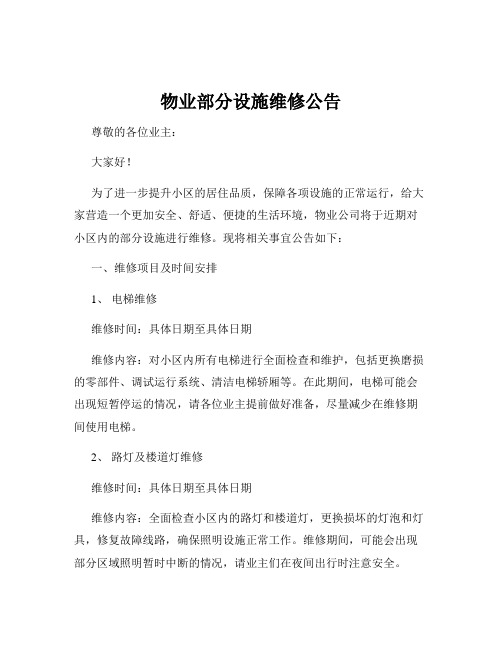 物业部分设施维修公告

尊敬的各位业主：

大家好！

为了进一步提升小区的居住品质，保障各项设施的正常运行，给大家营造一个更加安全、舒适、便捷的生活环境，物业公司将于近期对小区内的部分设施进行维修。现将相关事宜公告如下：

一、维修项目及时间安排

1、 电梯维修

维修时间：具体日期至具体日期

维修内容：对小区内所有电梯进行全面检查和维护，包括更换磨损的零部件、调试运行系统、清洁电梯轿厢等。在此期间，电梯可能会出现短暂停运的情况，请各位业主提前做好准备，尽量减少在维修期间使用电梯。

2、 路灯及楼道灯维修

维修时间：具体日期至具体日期

维修内容：全面检查小区内的路灯和楼道灯，更换损坏的灯泡和灯具，修复故障线路，确保照明设施正常工作。维修期间，可能会出现部分区域照明暂时中断的情况，请业主们在夜间出行时注意安全。